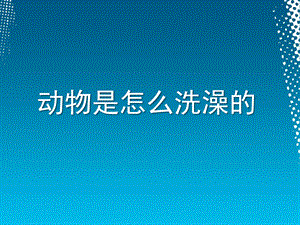 动物是怎么洗澡的